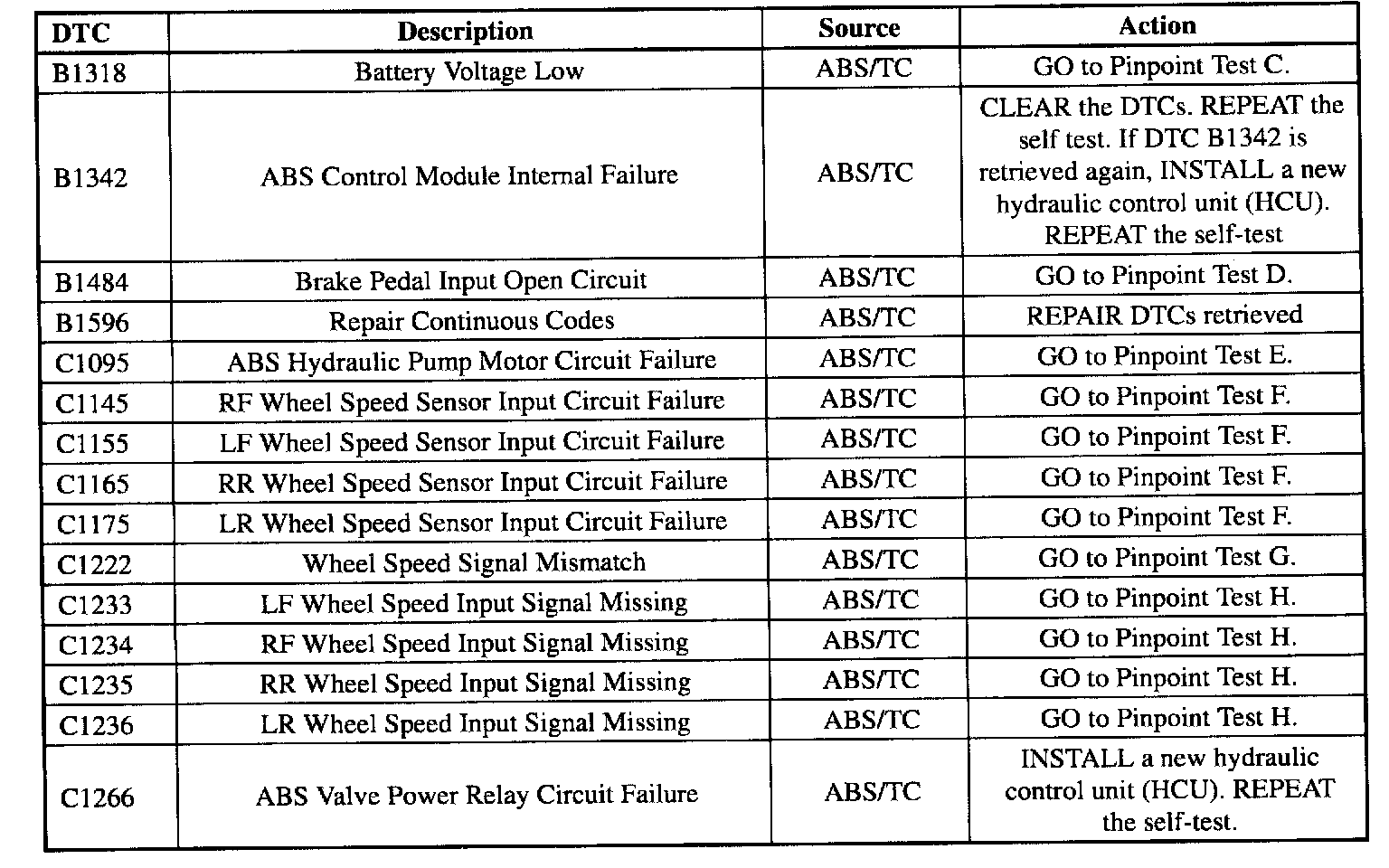 | DTC | Description | Source | Action |
|---|---|---|---|
| B1318 | Battery Voltage Low | ABS/TC | GO to Pinpoint Test C. |
| B1342 | ABS Control Module Internal Failure | ABS/TC | CLEAR the DTCs. REPEAT the self test. If DTC B1342 is retrieved again, INSTALL a new hydraulic control unit (HCU). REPEAT the self-test |
| B1484 | Brake Pedal Input Open Circuit | ABS/TC | GO to Pinpoint Test D. |
| B1596 | Repair Continuous Codes | ABS/TC | REPAIR DTCs retrieved |
| C1095 | ABS Hydraulic Pump Motor Circuit Failure | ABS/TC | GO to Pinpoint Test E. |
| C1145 | RF Wheel Speed Sensor Input Circuit Failure | ABS/TC | GO to Pinpoint Test F. |
| C1155 | LF Wheel Speed Sensor Input Circuit Failure | ABS/TC | GO to Pinpoint Test F. |
| C1165 | RR Wheel Speed Sensor Input Circuit Failure | ABS/TC | GO to Pinpoint Test F. |
| C1175 | LR Wheel Speed Sensor Input Circuit Failure | ABS/TC | GO to Pinpoint Test F. |
| C1222 | Wheel Speed Signal Mismatch | ABS/TC | GO to Pinpoint Test G. |
| C1233 | LF Wheel Speed Input Signal Missing | ABS/TC | GO to Pinpoint Test H. |
| C1234 | RF Wheel Speed Input Signal Missing | ABS/TC | GO to Pinpoint Test H. |
| C1235 | RR Wheel Speed Input Signal Missing | ABS/TC | GO to Pinpoint Test H. |
| C1236 | LR Wheel Speed Input Signal Missing | ABS/TC | GO to Pinpoint Test H. |
| C1266 | ABS Valve Power Relay Circuit Failure | ABS/TC | INSTALL a new hydraulic control unit (HCU). REPEAT the self-test. |